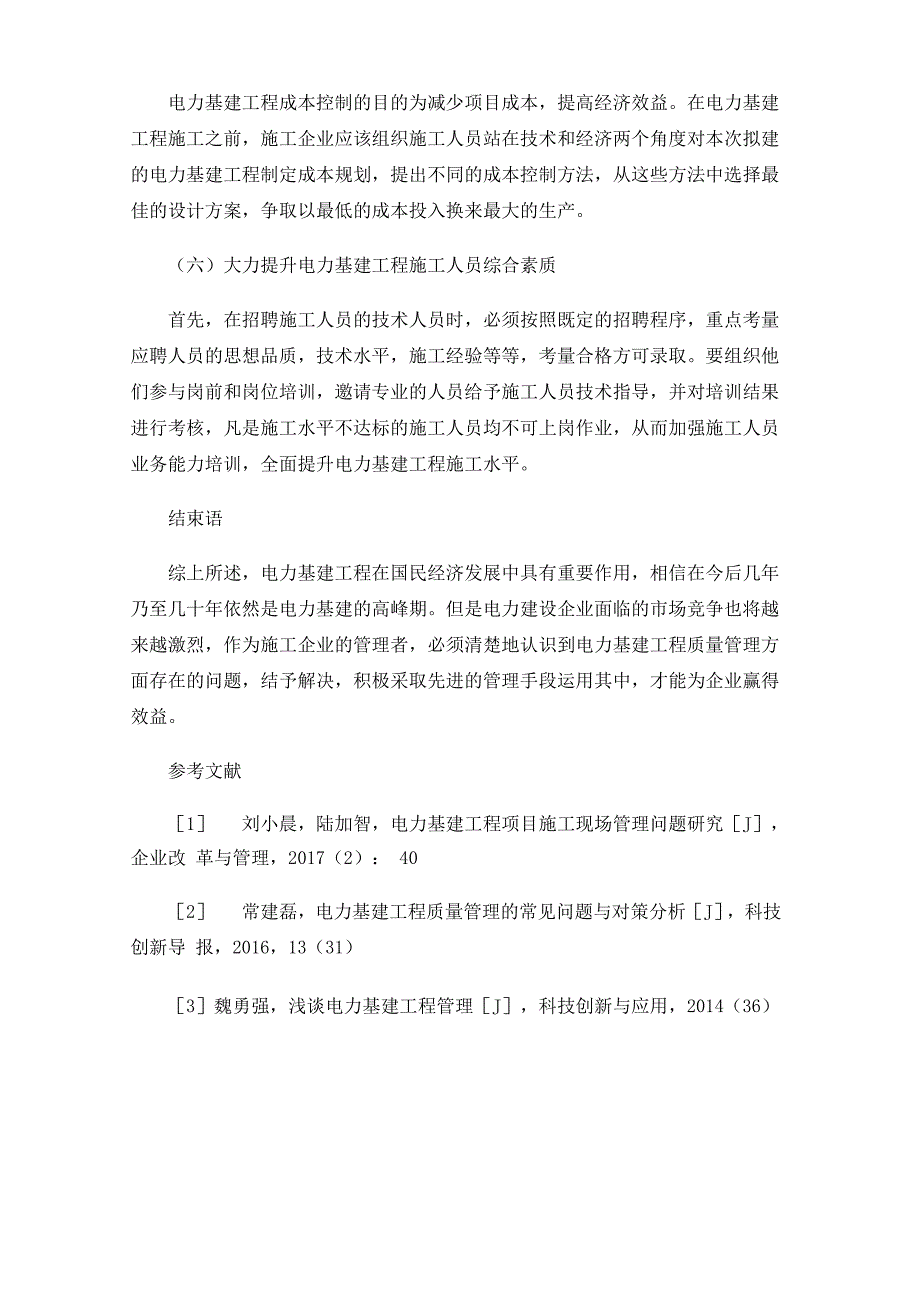 电力基建工程成本控制的目的为减少项目成本，提高经济效益。在电力基建工程施工之前，施工企业应该组织施工人员站在技术和经济两个角度对本次拟建的电力基建工程制定成本规划，提出不同的成本控制方法，从这些方法中选择最佳的设计方案，争取以最低的成本投入换来最大的生产。

（六）大力提升电力基建工程施工人员综合素质

首先，在招聘施工人员的技术人员时，必须按照既定的招聘程序，重点考量应聘人员的思想品质，技术水平，施工经验等等，考量合格方可录取。要组织他们参与岗前和岗位培训，邀请专业的人员给予施工人员技术指导，并对培训结果进行考核，凡是施工水平不达标的施工人员均不可上岗作业，从而加强施工人员业务能力培训，全面提升电力基建工程施工水平。

结束语

综上所述，电力基建工程在国民经济发展中具有重要作用，相信在今后几年乃至几十年依然是电力基建的高峰期。但是电力建设企业面临的市场竞争也将越来越激烈，作为施工企业的管理者，必须清楚地认识到电力基建工程质量管理方面存在的问题，结予解决，积极采取先进的管理手段运用其中，才能为企业赢得效益。

参考文献

［1］ 刘小晨，陆加智，电力基建工程项目施工现场管理问题研究［J］，企业改 革与管理，2017（2）： 40

［2］ 常建磊，电力基建工程质量管理的常见问题与对策分析［J］，科技创新导 报，2016，13（31）

［3］魏勇强，浅谈电力基建工程管理［J］，科技创新与应用，2014（36）